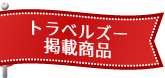 トラベルズー
掲載商品